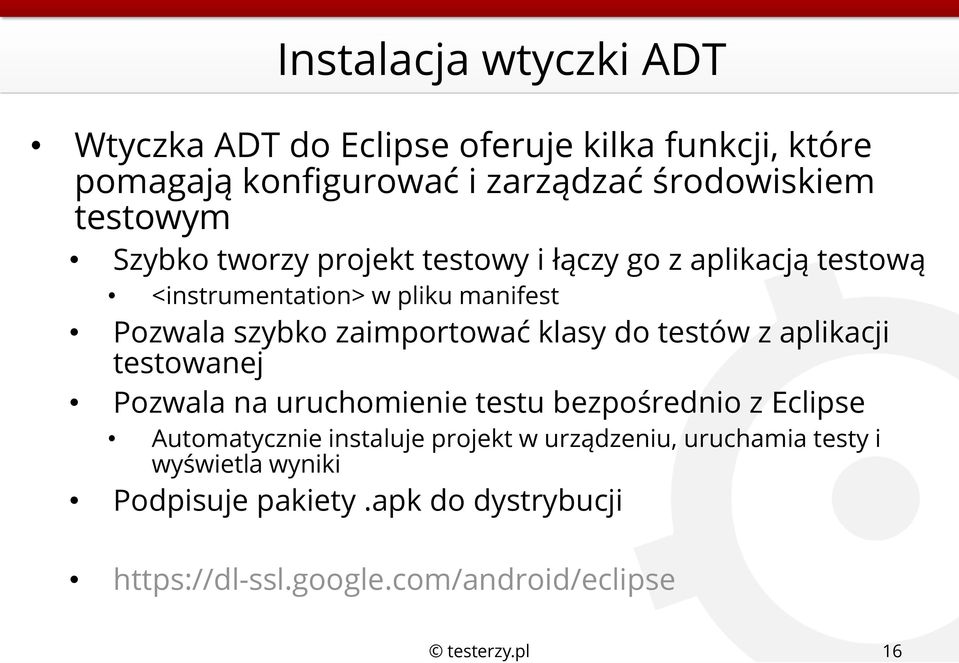 Instalacja wtyczki ADT

• Wtyczka ADT do Eclipse oferuje kilka funkcji, które pomagają konfigurować i zarządzać środowiskiem testowym
  • Szybko tworzy projekt testowy i łączy go z aplikacją testową
    • <instrumentation> w pliku manifest
  • Pozwala szybko zaimportować klasy do testów z aplikacji testowanej
  • Pozwala na uruchomienie testu bezpośrednio z Eclipse
    • Automatycznie instaluje projekt w urządzeniu, uruchamia testy i wyświetla wyniki
  • Podpisuje pakiety .apk do dystrybucji

  • https://dl-ssl.google.com/android/eclipse

© testerzy.pl

16